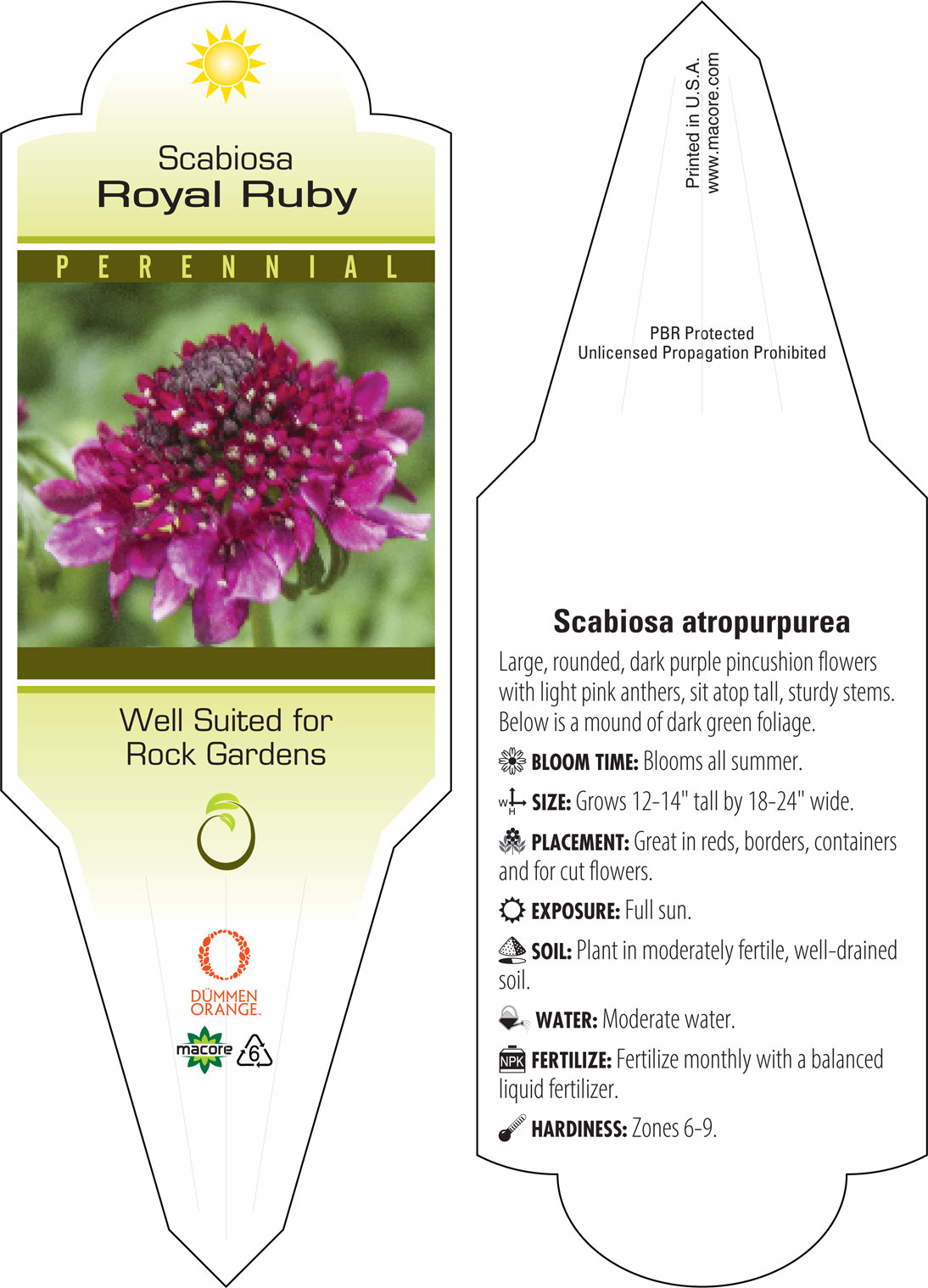 Scabiosa
Royal Ruby

PERENNIAL

Well Suited for Rock Gardens

DÜMMEN ORANGE.

macore

6

Printed in U.S.A.
www.macore.com

PBR Protected
Unlicensed Propagation Prohibited

Scabiosa atropurpurea

Large, rounded, dark purple pincushion flowers with light pink anthers, sit atop tall, sturdy stems. Below is a mound of dark green foliage.

BLOOM TIME: Blooms all summer.

W H SIZE: Grows 12-14" tall by 18-24" wide.

PLACEMENT: Great in reds, borders, containers and for cut flowers.

EXPOSURE: Full sun.

SOIL: Plant in moderately fertile, well-drained soil.

WATER: Moderate water.

NPK FERTILIZE: Fertilize monthly with a balanced liquid fertilizer.

HARDINESS: Zones 6-9.